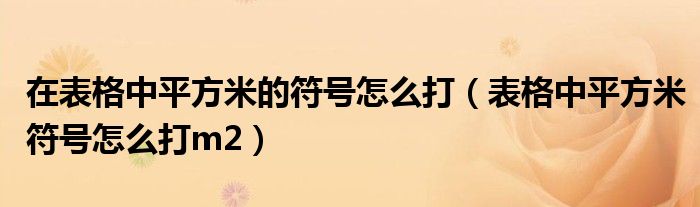 在表格中平方米的符号怎么打（表格中平方米符号怎么打m2）